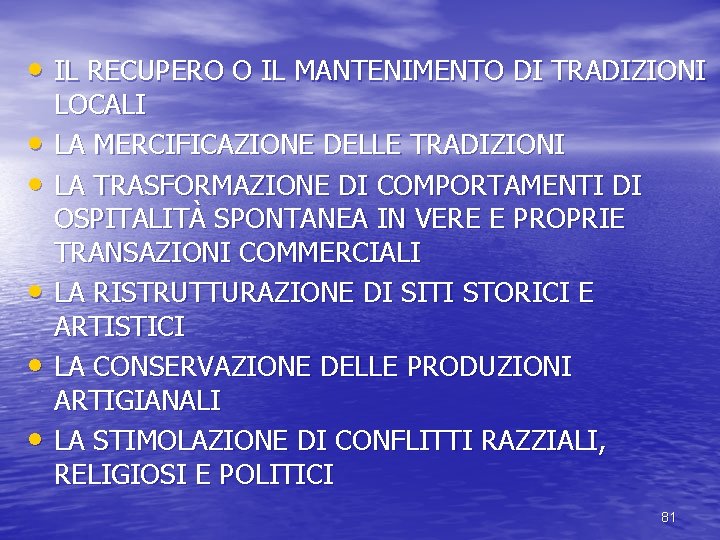 • IL RECUPERO O IL MANTENIMENTO DI TRADIZIONI LOCALI
• LA MERCIFICAZIONE DELLE TRADIZIONI
• LA TRASFORMAZIONE DI COMPORTAMENTI DI OSPITALITÀ SPONTANEA IN VERE E PROPRIE TRANSAZIONI COMMERCIALI
• LA RISTRUTTURAZIONE DI SITI STORICI E ARTISTICI
• LA CONSERVAZIONE DELLE PRODUZIONI ARTIGIANALI
• LA STIMOLAZIONE DI CONFLITTI RAZZIALI, RELIGIOSI E POLITICI

81